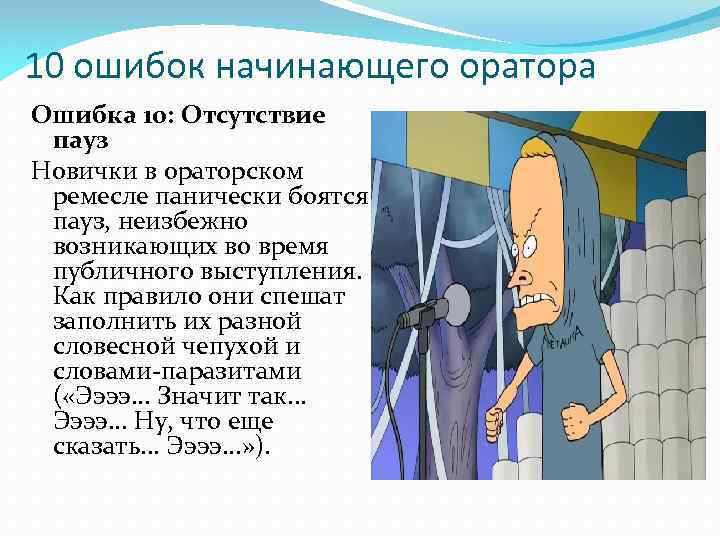 10 ошибок начинающего оратора

Ошибка 10: Отсутствие пауз

Новички в ораторском ремесле панически боятся пауз, неизбежно возникающих во время публичного выступления. Как правило они спешат заполнить их разной словесной чепухой и словами-паразитами («Ээээ... Значит так... Ээээ... Ну, что еще сказать... Ээээ...»).

METALLICA